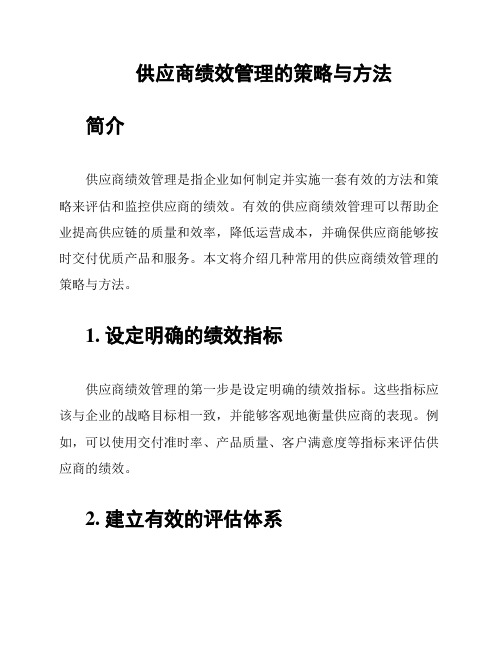 供应商绩效管理的策略与方法

简介

供应商绩效管理是指企业如何制定并实施一套有效的方法和策略来评估和监控供应商的绩效。有效的供应商绩效管理可以帮助企业提高供应链的质量和效率，降低运营成本，并确保供应商能够按时交付优质产品和服务。本文将介绍几种常用的供应商绩效管理的策略与方法。

1. 设定明确的绩效指标

供应商绩效管理的第一步是设定明确的绩效指标。这些指标应该与企业的战略目标相一致，并能够客观地衡量供应商的表现。例如，可以使用交付准时率、产品质量、客户满意度等指标来评估供应商的绩效。

2. 建立有效的评估体系